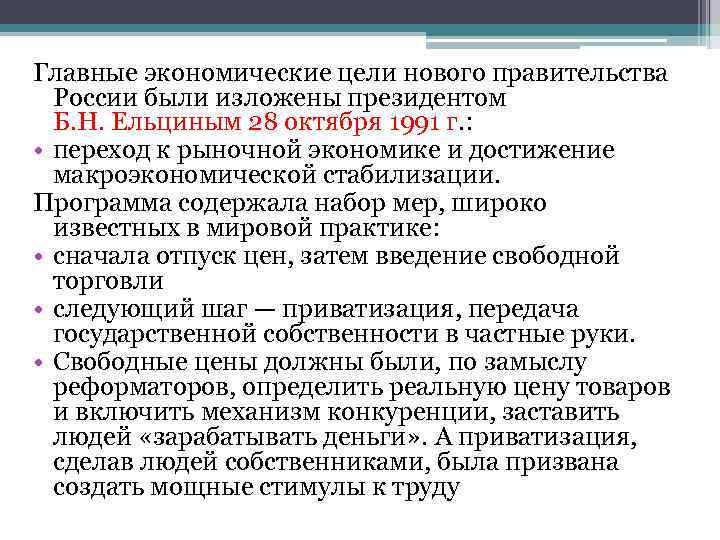 Главные экономические цели нового правительства России были изложены президентом Б.Н. Ельциным 28 октября 1991 г.:

• переход к рыночной экономике и достижение макроэкономической стабилизации.

Программа содержала набор мер, широко известных в мировой практике:

• сначала отпуск цен, затем введение свободной торговли

• следующий шаг — приватизация, передача государственной собственности в частные руки.

• Свободные цены должны были, по замыслу реформаторов, определить реальную цену товаров и включить механизм конкуренции, заставить людей «зарабатывать деньги». А приватизация, сделав людей собственниками, была призвана создать мощные стимулы к труду